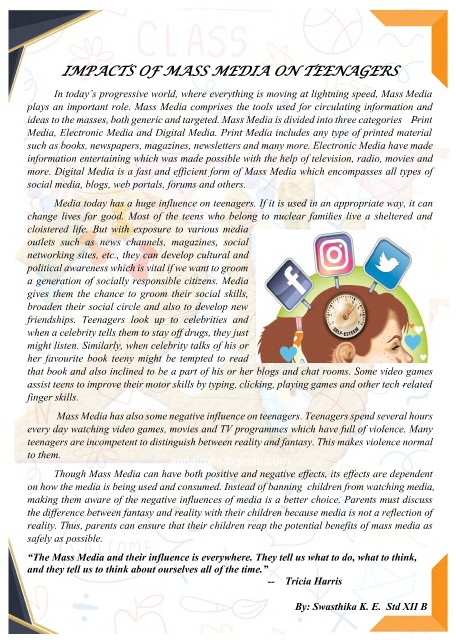 IMPACTS OF MASS MEDIA ON TEENAGERS

In today's progressive world, where everything is moving at lightning speed, Mass Media plays an important role. Mass Media comprises the tools used for circulating information and ideas to the masses, both generic and targeted. Mass Media is divided into three categories Print Media, Electronic Media and Digital Media. Print Media includes any type of printed material such as books, newspapers, magazines, newsletters and many more. Electronic Media have made information entertaining which was made possible with the help of television, radio, movies and more. Digital Media is a fast and efficient form of Mass Media which encompasses all types of social media, blogs, web portals, forums and others.

Media today has a huge influence on teenagers. If it is used in an appropriate way, it can change lives for good. Most of the teens who belong to nuclear families live a sheltered and cloistered life. But with exposure to various media outlets such as news channels, magazines, social networking sites, etc., they can develop cultural and political awareness which is vital if we want to groom a generation of socially responsible citizens. Media gives them the chance to groom their social skills, broaden their social circle and also to develop new friendships. Teenagers look up to celebrities and when a celebrity tells them to stay off drugs, they just might listen. Similarly, when celebrity talks of his or her favourite book teeny might be tempted to read that book and also inclined to be a part of his or her blogs and chat rooms. Some video games assist teens to improve their motor skills by typing, clicking, playing games and other tech related finger skills.

SELF-ESTEEM

Mass Media has also some negative influence on teenagers. Teenagers spend several hours every day watching video games, movies and TV programmes which have full of violence. Many teenagers are incompetent to distinguish between reality and fantasy. This makes violence normal to them.

Though Mass Media can have both positive and negative effects, its effects are dependent on how the media is being used and consumed. Instead of banning children from watching media, making them aware of the negative influences of media is a better choice. Parents must discuss the difference between fantasy and reality with their children because media is not a reflection of reality. Thus, parents can ensure that their children reap the potential benefits of mass media as safely as possible.

"The Mass Media and their influence is everywhere. They tell us what to do, what to think, and they tell us to think about ourselves all of the time."
-- Tricia Harris

By: Swasthika K. E. Std XII B